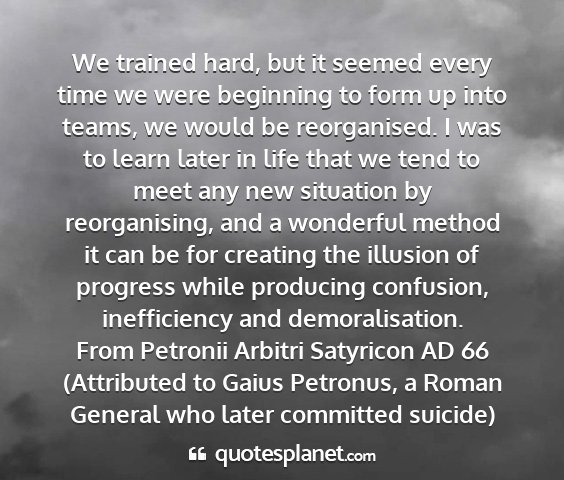 We trained hard, but it seemed every time we were beginning to form up into teams, we would be reorganised. I was to learn later in life that we tend to meet any new situation by reorganising, and a wonderful method it can be for creating the illusion of progress while producing confusion, inefficiency and demoralisation.
From Petronii Arbitri Satyricon AD 66 (Attributed to Gaius Petronus, a Roman General who later committed suicide)

quotesplanet.com